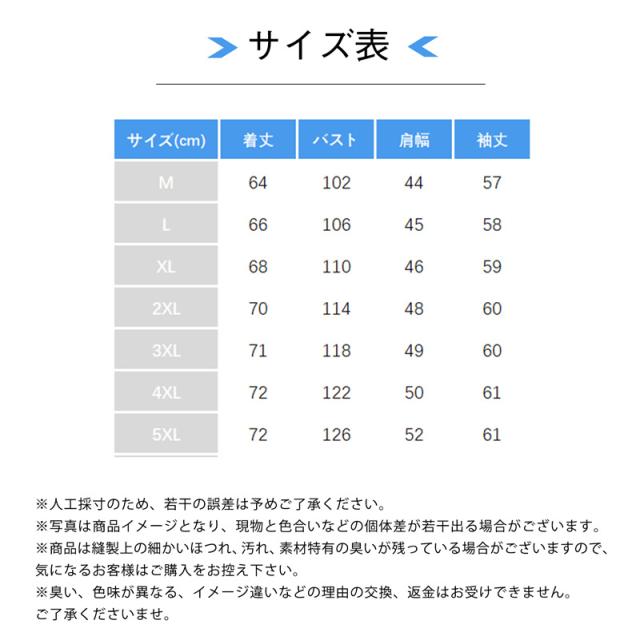 サイズ表

| サイズ(cm) | 着丈 | バスト | 肩幅 | 袖丈 |
|---|---|---|---|---|
| M | 64 | 102 | 44 | 57 |
| L | 66 | 106 | 45 | 58 |
| XL | 68 | 110 | 46 | 59 |
| 2XL | 70 | 114 | 48 | 60 |
| 3XL | 71 | 118 | 49 | 60 |
| 4XL | 72 | 122 | 50 | 61 |
| 5XL | 72 | 126 | 52 | 61 |

※人工採寸のため、若干の誤差は予めご了承ください。
※写真は商品イメージとなり、現物と色合いなどの個体差が若干出る場合がございます。
※商品は縫製上の細かいほつれ、汚れ、素材特有の臭いが残っている場合がございますので、気になるお客様はご購入をお控え下さい。
※臭い、色味が異なる、イメージ違いなどの理由の交換、返金はお受けできません。ご了承くださいませ。